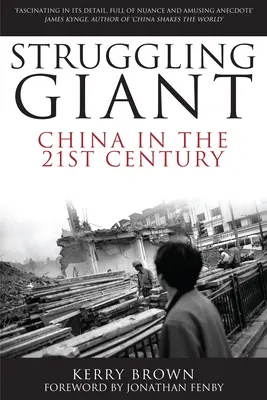 'FASCINATING IN ITS DETAIL, FULL OF NUANCE AND AMUSING ANECDOTE'
JAMES KYNGE, AUTHOR OF 'CHINA SHAKES THE WORLD'

STRUGGLING GIANT

CHINA IN THE 21ST CENTURY

KERRY BROWN
FOREWORD BY JONATHAN FENBY